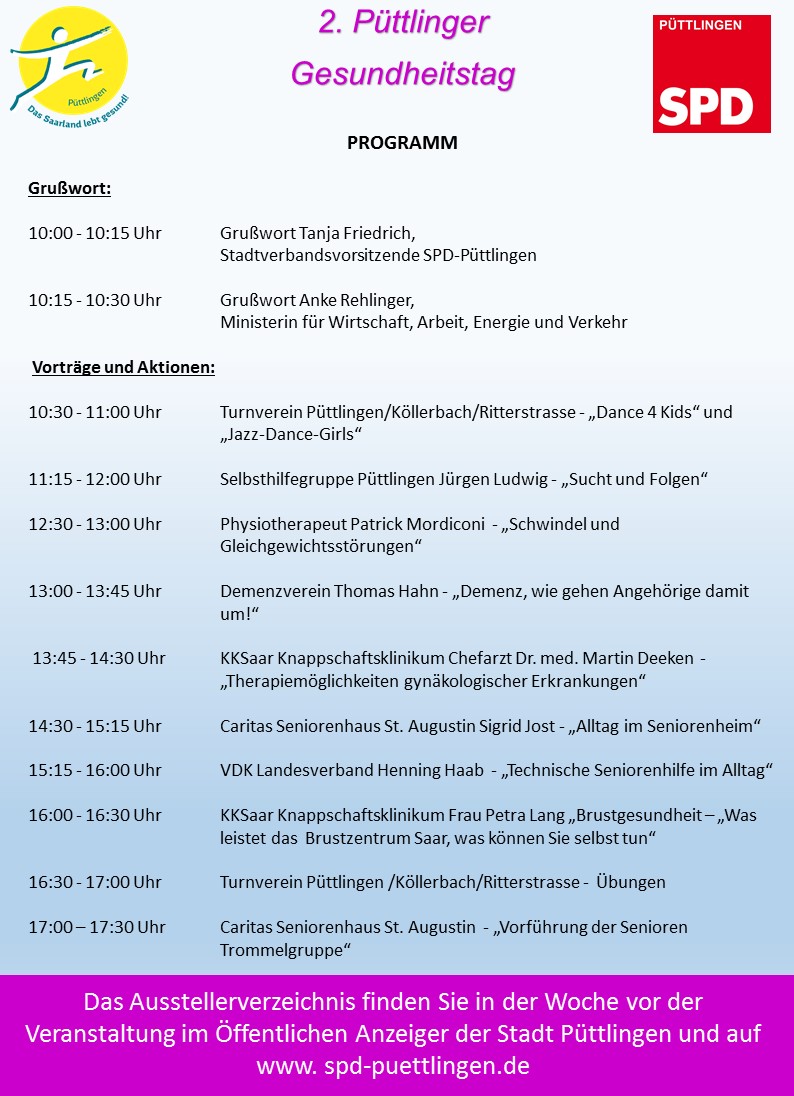 Püttlingen
Das Saarland lebt gesund!

2. Püttlinger Gesundheitstag

PÜTTLINGEN
SPD

PROGRAMM

Grußwort:

10:00 - 10:15 Uhr Grußwort Tanja Friedrich, Stadtverbandsvorsitzende SPD-Püttlingen

10:15 - 10:30 Uhr Grußwort Anke Rehlinger, Ministerin für Wirtschaft, Arbeit, Energie und Verkehr

Vorträge und Aktionen:

10:30 - 11:00 Uhr Turnverein Püttlingen/Köllerbach/Ritterstrasse - „Dance 4 Kids“ und „Jazz-Dance-Girls“

11:15 - 12:00 Uhr Selbsthilfegruppe Püttlingen Jürgen Ludwig - „Sucht und Folgen“

12:30 - 13:00 Uhr Physiotherapeut Patrick Mordiconi - „Schwindel und Gleichgewichtsstörungen“

13:00 - 13:45 Uhr Demenzverein Thomas Hahn - „Demenz, wie gehen Angehörige damit um!“

13:45 - 14:30 Uhr KKSaar Knappschaftsklinikum Chefarzt Dr. med. Martin Deeken - „Therapiemöglichkeiten gynäkologischer Erkrankungen“

14:30 - 15:15 Uhr Caritas Seniorenhaus St. Augustin Sigrid Jost - „Alltag im Seniorenheim“

15:15 - 16:00 Uhr VDK Landesverband Henning Haab - „Technische Seniorenhilfe im Alltag“

16:00 - 16:30 Uhr KKSaar Knappschaftsklinikum Frau Petra Lang „Brustgesundheit – „Was leistet das Brustzentrum Saar, was können Sie selbst tun“

16:30 - 17:00 Uhr Turnverein Püttlingen /Köllerbach/Ritterstrasse - Übungen

17:00 – 17:30 Uhr Caritas Seniorenhaus St. Augustin - „Vorführung der Senioren Trommelgruppe“

Das Ausstellerverzeichnis finden Sie in der Woche vor der Veranstaltung im Öffentlichen Anzeiger der Stadt Püttlingen und auf www. spd-puettlingen.de